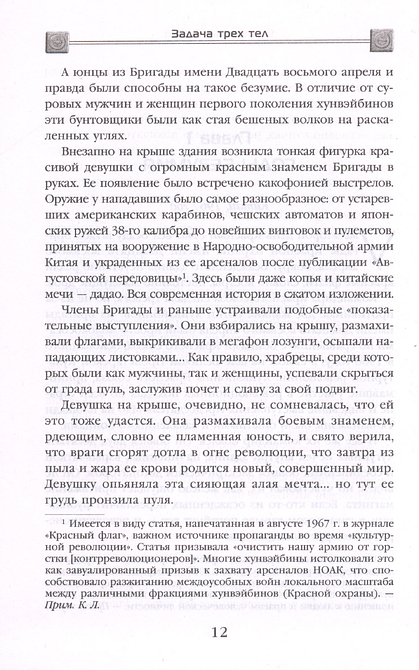 Задача трех тел

А юнцы из Бригады имени Двадцать восьмого апреля и правда были способны на такое безумие. В отличие от суровых мужчин и женщин первого поколения хунвэйбинов эти бунтовщики были как стая бешеных волков на раскаленных углях.

Внезапно на крыше здания возникла тонкая фигурка красивой девушки с огромным красным знаменем Бригады в руках. Ее появление было встречено какофонией выстрелов. Оружие у нападавших было самое разнообразное: от устаревших американских карабинов, чешских автоматов и японских ружей 38-го калибра до новейших винтовок и пулеметов, принятых на вооружение в Народно-освободительной армии Китая и украденных из ее арсеналов после публикации «Августовской передовицы»$^1$. Здесь были даже копья и китайские мечи — дадао. Вся современная история в сжатом изложении.

Члены Бригады и раньше устраивали подобные «показательные выступления». Они взбирались на крышу, размахивали флагами, выкрикивали в мегафон лозунги, осыпали нападающих листовками... Как правило, храбрецы, среди которых были как мужчины, так и женщины, успевали скрыться от града пуль, заслужив почет и славу за свой подвиг.

Девушка на крыше, очевидно, не сомневалась, что ей это тоже удастся. Она размахивала боевым знаменем, рдеющим, словно ее пламенная юность, и свято верила, что враги сгорят дотла в огне революции, что завтра из пыла и жара ее крови родится новый, совершенный мир. Девушку опьяняла эта сияющая алая мечта... но тут ее грудь пронзила пуля.

$^1$ Имеется в виду статья, напечатанная в августе 1967 г. в журнале «Красный флаг», важном источнике пропаганды во время «культурной революции». Статья призывала «очистить нашу армию от горстки [контрреволюционеров]». Многие хунвэйбины истолковали это как завуалированный призыв к захвату арсеналов НОАК, что способствовало разжиганию междоусобных войн локального масштаба между различными фракциями хунвэйбинов (Красной охраны). — Прим. К. Л.

12